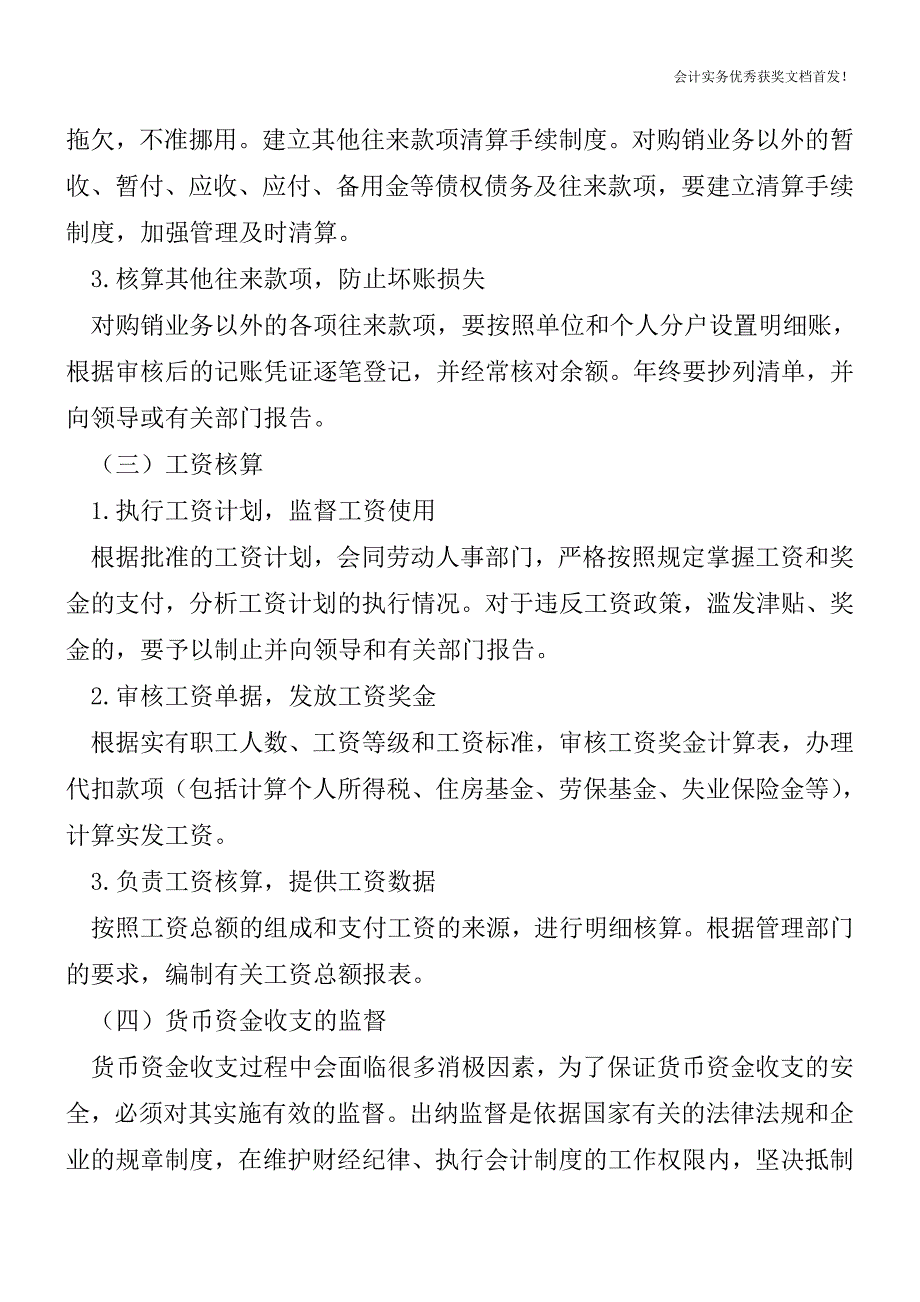 会计实务优秀获奖文档首发!

拖欠，不准挪用。建立其他往来款项清算手续制度。对购销业务以外的暂收、暂付、应收、应付、备用金等债权债务及往来款项，要建立清算手续制度，加强管理及时清算。

3.核算其他往来款项，防止坏账损失

对购销业务以外的各项往来款项，要按照单位和个人分户设置明细账，根据审核后的记账凭证逐笔登记，并经常核对余额。年终要抄列清单，并向领导或有关部门报告。

（三）工资核算

1.执行工资计划，监督工资使用

根据批准的工资计划，会同劳动人事部门，严格按照规定掌握工资和奖金的支付，分析工资计划的执行情况。对于违反工资政策，滥发津贴、奖金的，要予以制止并向领导和有关部门报告。

2.审核工资单据，发放工资奖金

根据实有职工人数、工资等级和工资标准，审核工资奖金计算表，办理代扣款项（包括计算个人所得税、住房基金、劳保基金、失业保险金等），计算实发工资。

3.负责工资核算，提供工资数据

按照工资总额的组成和支付工资的来源，进行明细核算。根据管理部门的要求，编制有关工资总额报表。

（四）货币资金收支的监督

货币资金收支过程中会面临很多消极因素，为了保证货币资金收支的安全，必须对其实施有效的监督。出纳监督是依据国家有关的法律法规和企业的规章制度，在维护财经纪律、执行会计制度的工作权限内，坚决抵制